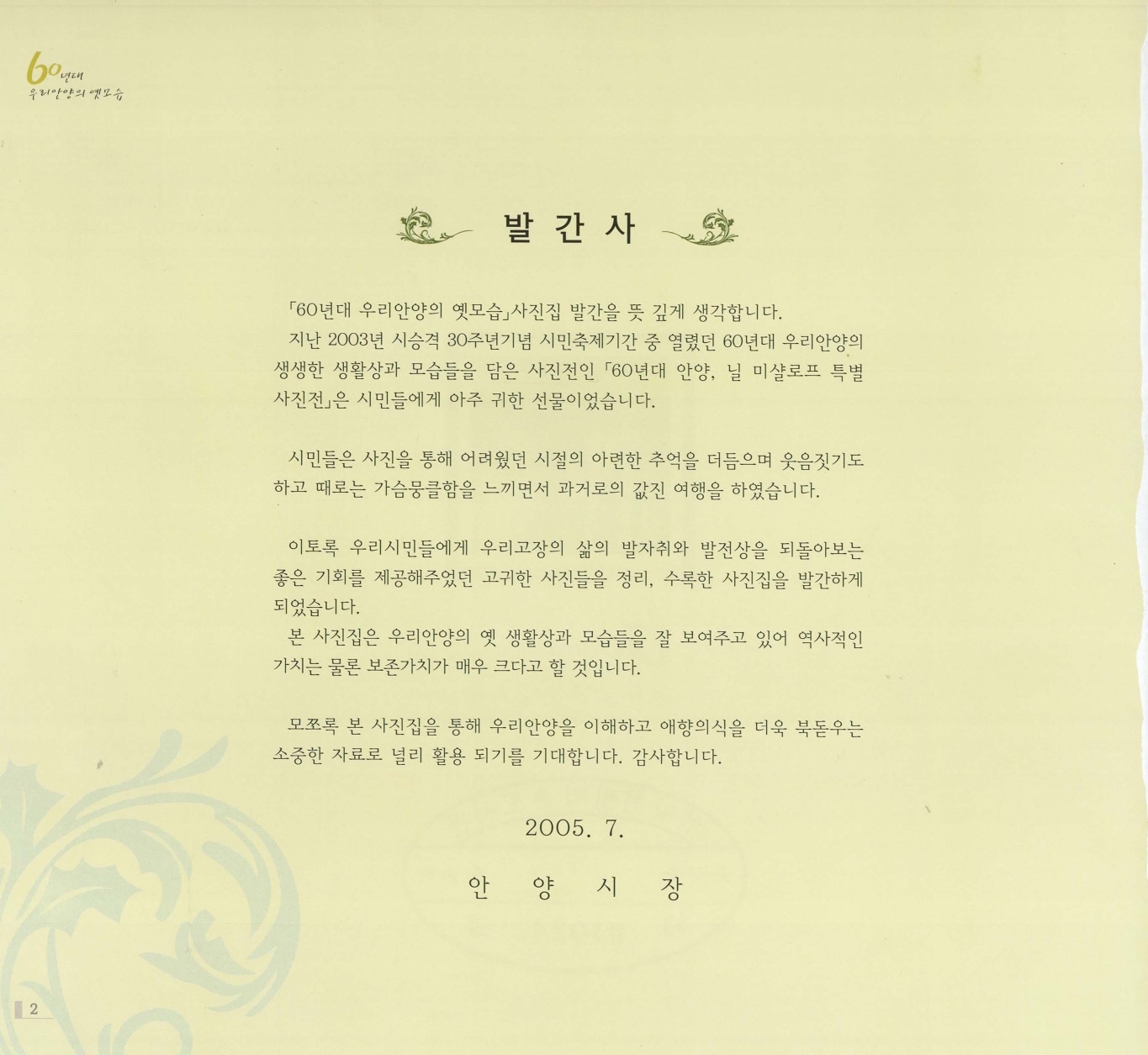 60년대
우리안양의 옛모습

발 간 사

「60년대 우리안양의 옛모습」사진집 발간을 뜻 깊게 생각합니다.

지난 2003년 시승격 30주년기념 시민축제기간 중 열렸던 60년대 우리안양의 생생한 생활상과 모습들을 담은 사진전인 「60년대 안양, 닐 미샬로프 특별 사진전」은 시민들에게 아주 귀한 선물이었습니다.

시민들은 사진을 통해 어려웠던 시절의 아련한 추억을 더듬으며 웃음짓기도 하고 때로는 가슴뭉클함을 느끼면서 과거로의 값진 여행을 하였습니다.

이토록 우리시민들에게 우리고장의 삶의 발자취와 발전상을 되돌아보는 좋은 기회를 제공해주었던 고귀한 사진들을 정리, 수록한 사진집을 발간하게 되었습니다.

본 사진집은 우리안양의 옛 생활상과 모습들을 잘 보여주고 있어 역사적인 가치는 물론 보존가치가 매우 크다고 할 것입니다.

모쪼록 본 사진집을 통해 우리안양을 이해하고 애향의식을 더욱 북돋우는 소중한 자료로 널리 활용 되기를 기대합니다. 감사합니다.

2005. 7.

안 양 시 장

2